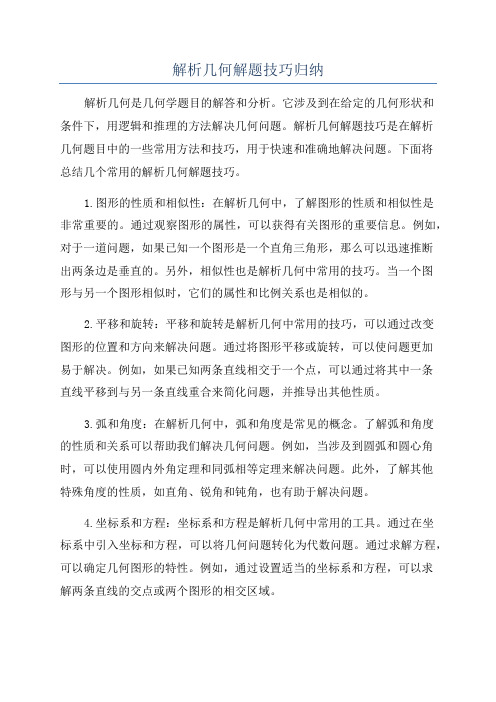 解析几何解题技巧归纳

解析几何是几何学题目的解答和分析。它涉及到在给定的几何形状和条件下，用逻辑和推理的方法解决几何问题。解析几何解题技巧是在解析几何题目中的一些常用方法和技巧，用于快速和准确地解决问题。下面将总结几个常用的解析几何解题技巧。

1.图形的性质和相似性：在解析几何中，了解图形的性质和相似性是非常重要的。通过观察图形的属性，可以获得有关图形的重要信息。例如，对于一道问题，如果已知一个图形是一个直角三角形，那么可以迅速推断出两条边是垂直的。另外，相似性也是解析几何中常用的技巧。当一个图形与另一个图形相似时，它们的属性和比例关系也是相似的。

2.平移和旋转：平移和旋转是解析几何中常用的技巧，可以通过改变图形的位置和方向来解决问题。通过将图形平移或旋转，可以使问题更加易于解决。例如，如果已知两条直线相交于一个点，可以通过将其中一条直线平移到与另一条直线重合来简化问题，并推导出其他性质。

3.弧和角度：在解析几何中，弧和角度是常见的概念。了解弧和角度的性质和关系可以帮助我们解决几何问题。例如，当涉及到圆弧和圆心角时，可以使用圆内外角定理和同弧相等定理来解决问题。此外，了解其他特殊角度的性质，如直角、锐角和钝角，也有助于解决问题。

4.坐标系和方程：坐标系和方程是解析几何中常用的工具。通过在坐标系中引入坐标和方程，可以将几何问题转化为代数问题。通过求解方程，可以确定几何图形的特性。例如，通过设置适当的坐标系和方程，可以求解两条直线的交点或两个图形的相交区域。